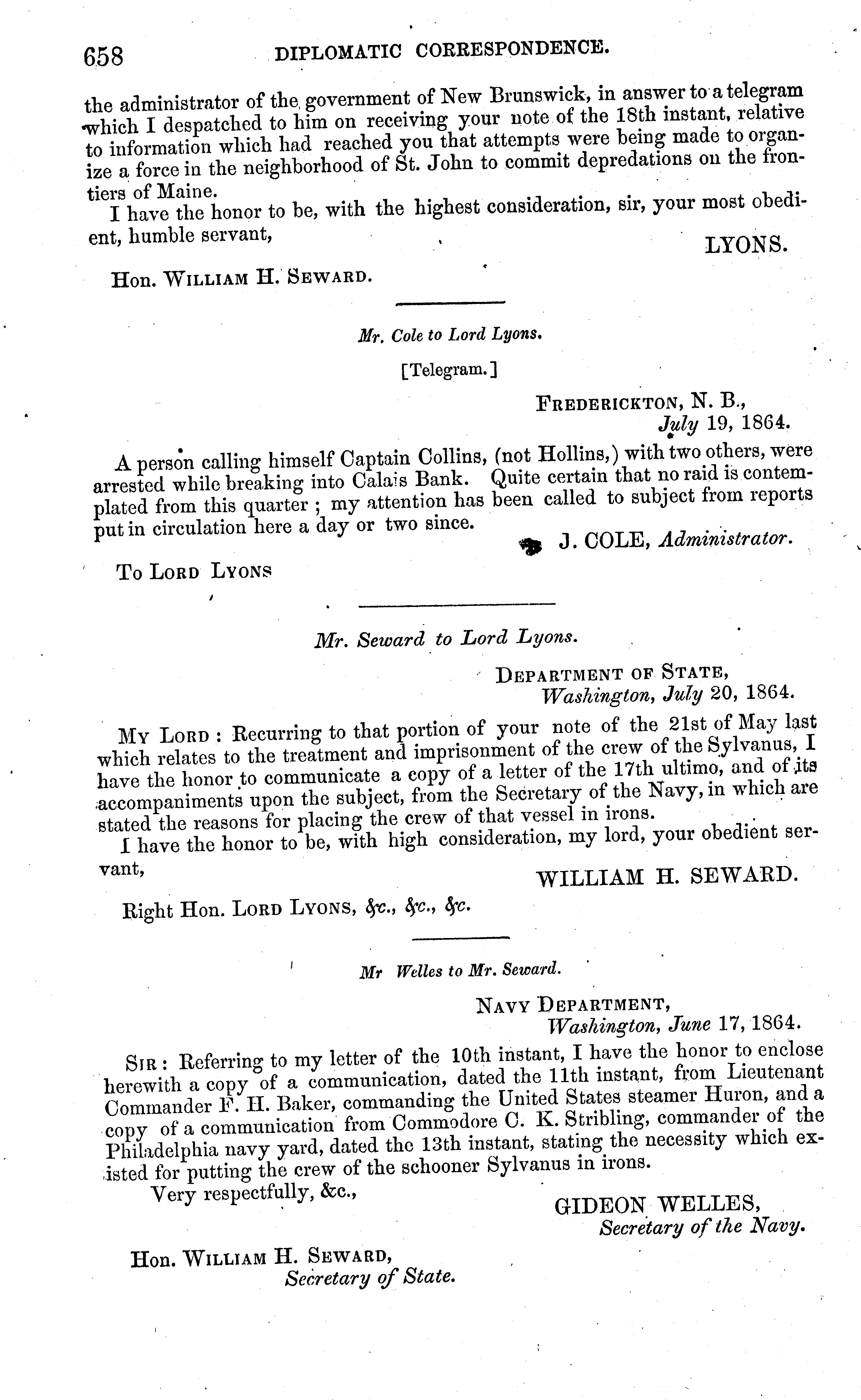 658 DIPLOMATIC CORRESPONDENCE.

the administrator of the government of New Brunswick, in answer to a telegram which I despatched to him on receiving your note of the 18th instant, relative to information which had reached you that attempts were being made to organize a force in the neighborhood of St. John to commit depredations on the frontiers of Maine.

I have the honor to be, with the highest consideration, sir, your most obedient, humble servant,

LYONS.

Hon. WILLIAM H. SEWARD.

Mr. Cole to Lord Lyons.

[Telegram.]

FREDERICKTON, N. B., July 19, 1864.

A person calling himself Captain Collins, (not Hollins,) with two others, were arrested while breaking into Calais Bank. Quite certain that no raid is contemplated from this quarter; my attention has been called to subject from reports put in circulation here a day or two since.

J. COLE, Administrator.

To LORD LYONS

Mr. Seward to Lord Lyons.

DEPARTMENT OF STATE, Washington, July 20, 1864.

MY LORD: Recurring to that portion of your note of the 21st of May last which relates to the treatment and imprisonment of the crew of the Sylvanus, I have the honor to communicate a copy of a letter of the 17th ultimo, and of its accompaniments upon the subject, from the Secretary of the Navy, in which are stated the reasons for placing the crew of that vessel in irons.

I have the honor to be, with high consideration, my lord, your obedient servant,

WILLIAM H. SEWARD.

Right Hon. LORD LYONS, &c., &c., &c.

Mr Welles to Mr. Seward.

NAVY DEPARTMENT, Washington, June 17, 1864.

SIR: Referring to my letter of the 10th instant, I have the honor to enclose herewith a copy of a communication, dated the 11th instant, from Lieutenant Commander F. H. Baker, commanding the United States steamer Huron, and a copy of a communication from Commodore C. K. Stribling, commander of the Philadelphia navy yard, dated the 13th instant, stating the necessity which existed for putting the crew of the schooner Sylvanus in irons.

Very respectfully, &c.,

GIDEON WELLES, Secretary of the Navy.

Hon. WILLIAM H. SEWARD, Secretary of State.